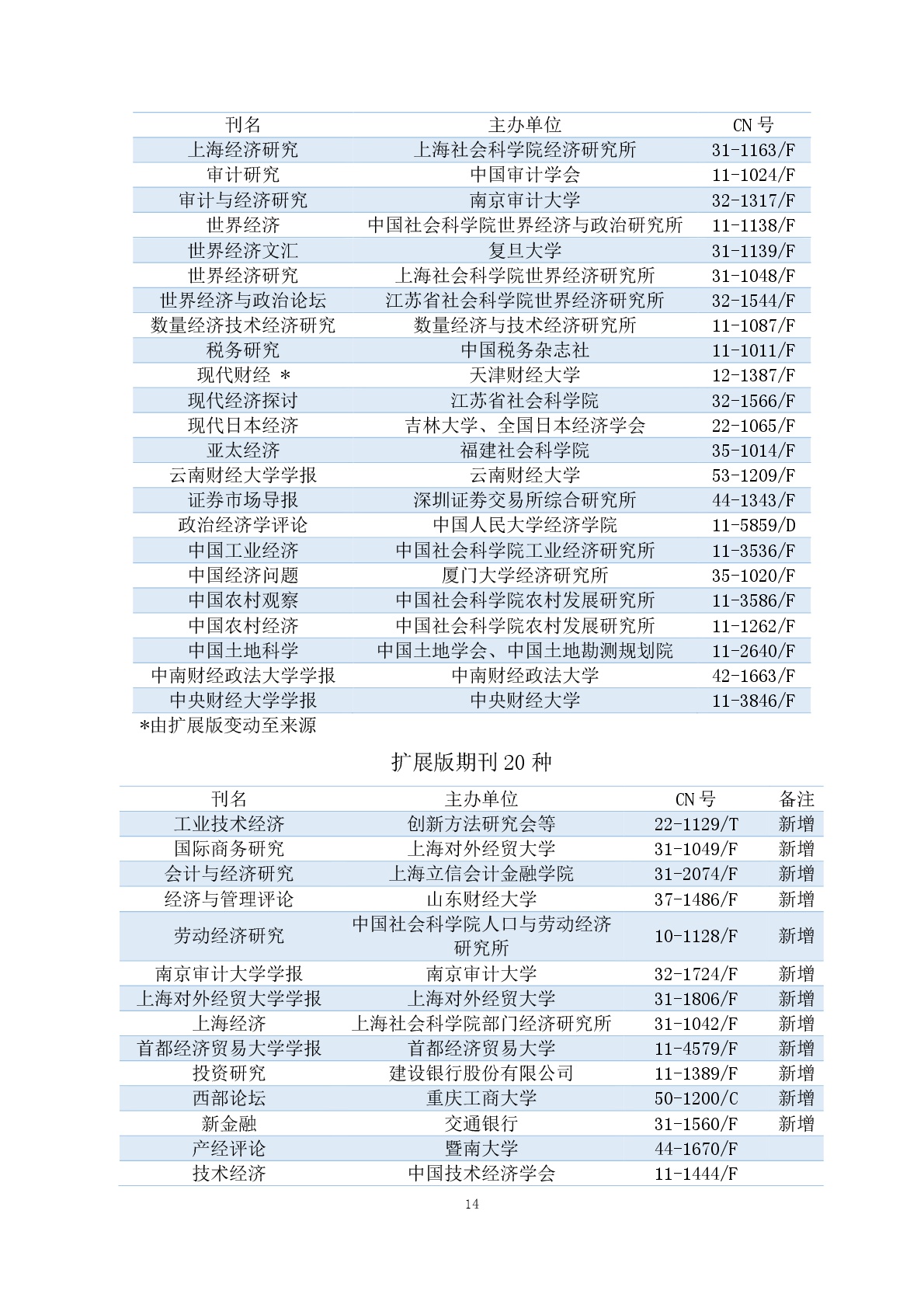 | 刊名 | 主办单位 | CN 号 |
|---|---|---|
| 上海经济研究 | 上海社会科学院经济研究所 | 31-1163/F |
| 审计研究 | 中国审计学会 | 11-1024/F |
| 审计与经济研究 | 南京审计大学 | 32-1317/F |
| 世界经济 | 中国社会科学院世界经济与政治研究所 | 11-1138/F |
| 世界经济文汇 | 复旦大学 | 31-1139/F |
| 世界经济研究 | 上海社会科学院世界经济研究所 | 31-1048/F |
| 世界经济与政治论坛 | 江苏省社会科学院世界经济研究所 | 32-1544/F |
| 数量经济技术经济研究 | 数量经济与技术经济研究所 | 11-1087/F |
| 税务研究 | 中国税务杂志社 | 11-1011/F |
| 现代财经 * | 天津财经大学 | 12-1387/F |
| 现代经济探讨 | 江苏省社会科学院 | 32-1566/F |
| 现代日本经济 | 吉林大学、全国日本经济学会 | 22-1065/F |
| 亚太经济 | 福建社会科学院 | 35-1014/F |
| 云南财经大学学报 | 云南财经大学 | 53-1209/F |
| 证券市场导报 | 深圳证券交易所综合研究所 | 44-1343/F |
| 政治经济学评论 | 中国人民大学经济学院 | 11-5859/D |
| 中国工业经济 | 中国社会科学院工业经济研究所 | 11-3536/F |
| 中国经济问题 | 厦门大学经济研究所 | 35-1020/F |
| 中国农村观察 | 中国社会科学院农村发展研究所 | 11-3586/F |
| 中国农村经济 | 中国社会科学院农村发展研究所 | 11-1262/F |
| 中国土地科学 | 中国土地学会、中国土地勘测规划院 | 11-2640/F |
| 中南财经政法大学学报 | 中南财经政法大学 | 42-1663/F |
| 中央财经大学学报 | 中央财经大学 | 11-3846/F |

*由扩展版变动至来源

扩展版期刊 20 种

| 刊名 | 主办单位 | CN 号 | 备注 |
|---|---|---|---|
| 工业技术经济 | 创新方法研究会等 | 22-1129/T | 新增 |
| 国际商务研究 | 上海对外经贸大学 | 31-1049/F | 新增 |
| 会计与经济研究 | 上海立信会计金融学院 | 31-2074/F | 新增 |
| 经济与管理评论 | 山东财经大学 | 37-1486/F | 新增 |
| 劳动经济研究 | 中国社会科学院人口与劳动经济研究所 | 10-1128/F | 新增 |
| 南京审计大学学报 | 南京审计大学 | 32-1724/F | 新增 |
| 上海对外经贸大学学报 | 上海对外经贸大学 | 31-1806/F | 新增 |
| 上海经济 | 上海社会科学院部门经济研究所 | 31-1042/F | 新增 |
| 首都经济贸易大学学报 | 首都经济贸易大学 | 11-4579/F | 新增 |
| 投资研究 | 建设银行股份有限公司 | 11-1389/F | 新增 |
| 西部论坛 | 重庆工商大学 | 50-1200/C | 新增 |
| 新金融 | 交通银行 | 31-1560/F | 新增 |
| 产经评论 | 暨南大学 | 44-1670/F | |
| 技术经济 | 中国技术经济学会 | 11-1444/F | |

14